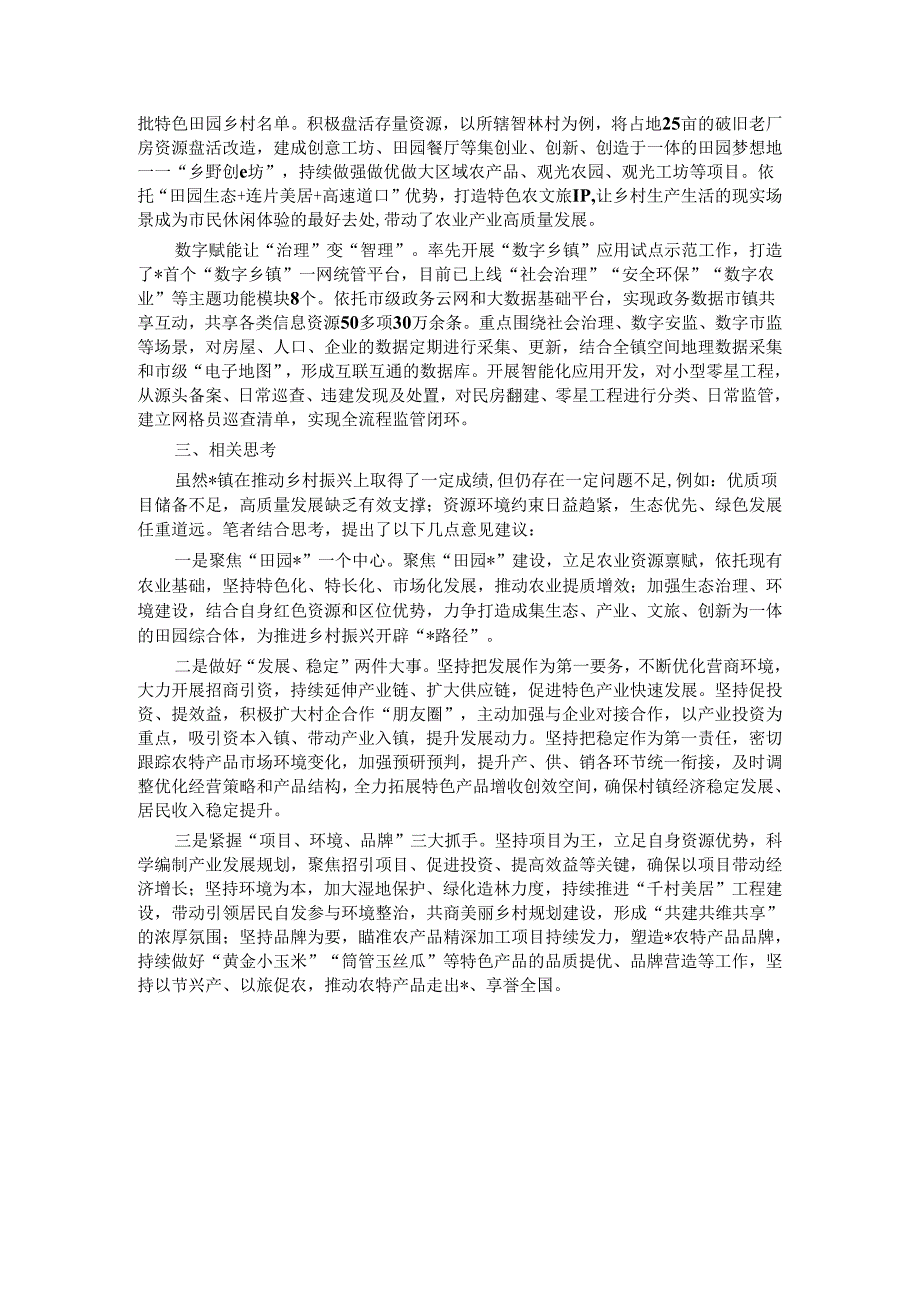 批特色田园乡村名单。积极盘活存量资源，以所辖智林村为例，将占地25亩的破旧老厂房资源盘活改造，建成创意工坊、田园餐厅等集创业、创新、创造于一体的田园梦想地——“乡野创e坊”，持续做强做优做大区域农产品、观光农园、观光工坊等项目。依托“田园生态+连片美居+高速道口”优势，打造特色农文旅IP,让乡村生产生活的现实场景成为市民休闲体验的最好去处，带动了农业产业高质量发展。

数字赋能让“治理”变“智理”。率先开展“数字乡镇”应用试点示范工作，打造了*首个“数字乡镇”一网统管平台，目前已上线“社会治理”“安全环保”“数字农业”等主题功能模块8个。依托市级政务云网和大数据基础平台，实现政务数据市镇共享互动，共享各类信息资源50多项30万余条。重点围绕社会治理、数字安监、数字市监等场景，对房屋、人口、企业的数据定期进行采集、更新，结合全镇空间地理数据采集和市级“电子地图”，形成互联互通的数据库。开展智能化应用开发，对小型零星工程，从源头备案、日常巡查、违建发现及处置，对民房翻建、零星工程进行分类、日常监管，建立网格员巡查清单，实现全流程监管闭环。

三、相关思考

虽然*镇在推动乡村振兴上取得了一定成绩，但仍存在一定问题不足，例如：优质项目储备不足，高质量发展缺乏有效支撑；资源环境约束日益趋紧，生态优先、绿色发展任重道远。笔者结合思考，提出了以下几点意见建议：

一是聚焦“田园*”一个中心。聚焦“田园*”建设，立足农业资源禀赋，依托现有农业基础，坚持特色化、特长化、市场化发展，推动农业提质增效；加强生态治理、环境建设，结合自身红色资源和区位优势，力争打造成集生态、产业、文旅、创新为一体的田园综合体，为推进乡村振兴开辟“*路径”。

二是做好“发展、稳定”两件大事。坚持把发展作为第一要务，不断优化营商环境，大力开展招商引资，持续延伸产业链、扩大供应链，促进特色产业快速发展。坚持促投资、提效益，积极扩大村企合作“朋友圈”，主动加强与企业对接合作，以产业投资为重点，吸引资本入镇、带动产业入镇，提升发展动力。坚持把稳定作为第一责任，密切跟踪农特产品市场环境变化，加强预研预判，提升产、供、销各环节统一衔接，及时调整优化经营策略和产品结构，全力拓展特色产品增收创效空间，确保村镇经济稳定发展、居民收入稳定提升。

三是紧握“项目、环境、品牌”三大抓手。坚持项目为王，立足自身资源优势，科学编制产业发展规划，聚焦招引项目、促进投资、提高效益等关键，确保以项目带动经济增长；坚持环境为本，加大湿地保护、绿化造林力度，持续推进“千村美居”工程建设，带动引领居民自发参与环境整治，共商美丽乡村规划建设，形成“共建共维共享”的浓厚氛围；坚持品牌为要，瞄准农产品精深加工项目持续发力，塑造*农特产品品牌，持续做好“黄金小玉米”“筒管玉丝瓜”等特色产品的品质提优、品牌营造等工作，坚持以节兴产、以旅促农，推动农特产品走出*、享誉全国。